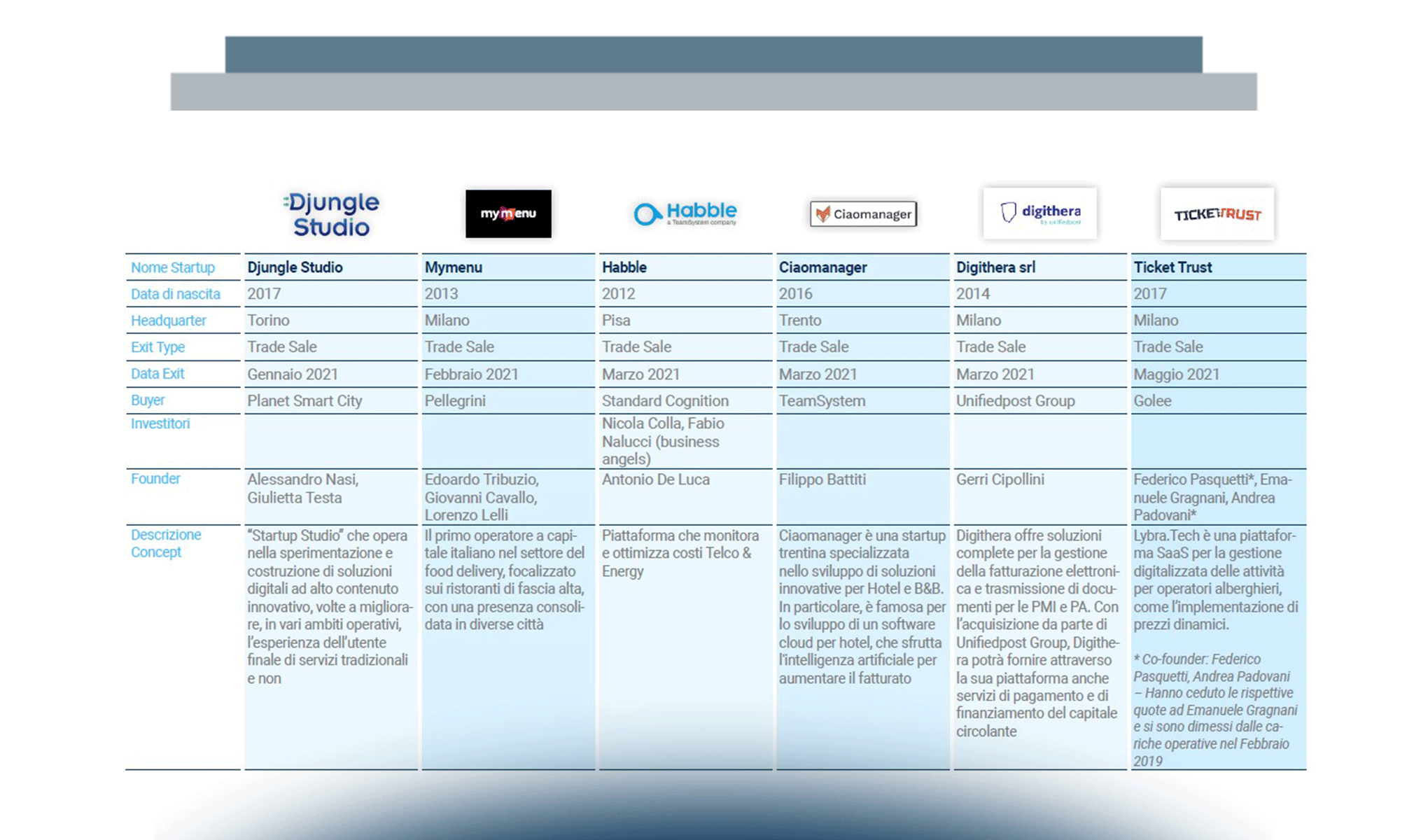 Djungle Studio

mymenu

Habble
a TeamSystem company

Ciaomanager

digithera
by unifiedpost

TICKETTRUST

| Nome Startup | Djungle Studio | Mymenu | Habble | Ciaomanager | Digithera srl | Ticket Trust |
|---|---|---|---|---|---|---|
| Data di nascita | 2017 | 2013 | 2012 | 2016 | 2014 | 2017 |
| Headquarter | Torino | Milano | Pisa | Trento | Milano | Milano |
| Exit Type | Trade Sale | Trade Sale | Trade Sale | Trade Sale | Trade Sale | Trade Sale |
| Data Exit | Gennaio 2021 | Febbraio 2021 | Marzo 2021 | Marzo 2021 | Marzo 2021 | Maggio 2021 |
| Buyer | Planet Smart City | Pellegrini | Standard Cognition | TeamSystem | Unifiedpost Group | Golee |
| Investitori | | | Nicola Colla, Fabio Nalucci (business angels) | | | |
| Founder | Alessandro Nasi, Giulietta Testa | Edoardo Tribuzio, Giovanni Cavallo, Lorenzo Lelli | Antonio De Luca | Filippo Battiti | Gerri Cipollini | Federico Pasquetti*, Emanuele Gragnani, Andrea Padovani* |
| Descrizione Concept | "Startup Studio" che opera nella sperimentazione e costruzione di soluzioni digitali ad alto contenuto innovativo, volte a migliorare, in vari ambiti operativi, l'esperienza dell'utente finale di servizi tradizionali e non | Il primo operatore a capitale italiano nel settore del food delivery, focalizzato sui ristoranti di fascia alta, con una presenza consolidata in diverse città | Piattaforma che monitora e ottimizza costi Telco & Energy | Ciaomanager è una startup trentina specializzata nello sviluppo di soluzioni innovative per Hotel e B&B. In particolare, è famosa per lo sviluppo di un software cloud per hotel, che sfrutta l'intelligenza artificiale per aumentare il fatturato | Digithera offre soluzioni complete per la gestione della fatturazione elettronica e trasmissione di documenti per le PMI e PA. Con l'acquisizione da parte di Unifiedpost Group, Digithera potrà fornire attraverso la sua piattaforma anche servizi di pagamento e di finanziamento del capitale circolante | Lybra.Tech è una piattaforma SaaS per la gestione digitalizzata delle attività per operatori alberghieri, come l'implementazione di prezzi dinamici. * Co-founder: Federico Pasquetti, Andrea Padovani – Hanno ceduto le rispettive quote ad Emanuele Gragnani e si sono dimessi dalle cariche operative nel Febbraio 2019 |